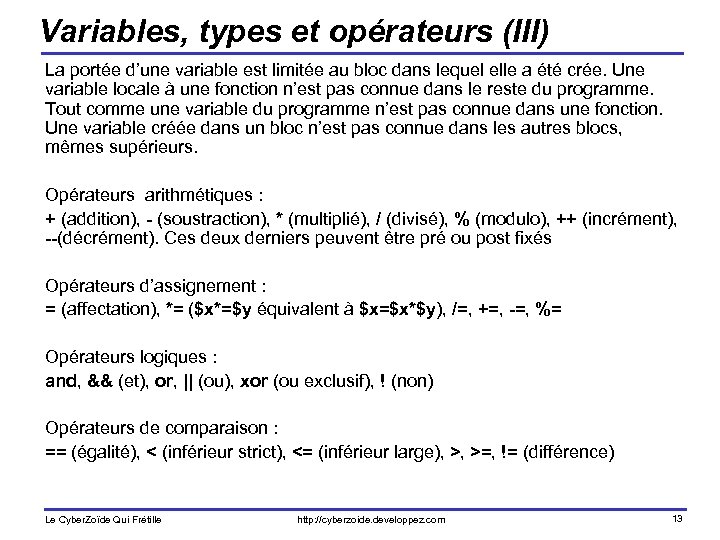 Variables, types et opérateurs (III)

La portée d'une variable est limitée au bloc dans lequel elle a été crée. Une variable locale à une fonction n'est pas connue dans le reste du programme. Tout comme une variable du programme n'est pas connue dans une fonction. Une variable créée dans un bloc n'est pas connue dans les autres blocs, mêmes supérieurs.

Opérateurs arithmétiques :

+ (addition), - (soustraction), * (multiplié), / (divisé), % (modulo), ++ (incrément), --(décrément). Ces deux derniers peuvent être pré ou post fixés

Opérateurs d'assignement :

= (affectation), *= ($x*=$y équivalent à $x=$x*$y), /=, +=, -=, %=

Opérateurs logiques :

and, && (et), or, || (ou), xor (ou exclusif), ! (non)

Opérateurs de comparaison :

== (égalité), < (inférieur strict), <= (inférieur large), >, >=, != (différence)

Le CyberZoïde Qui Frétille http://cyberzoide.developpez.com 13